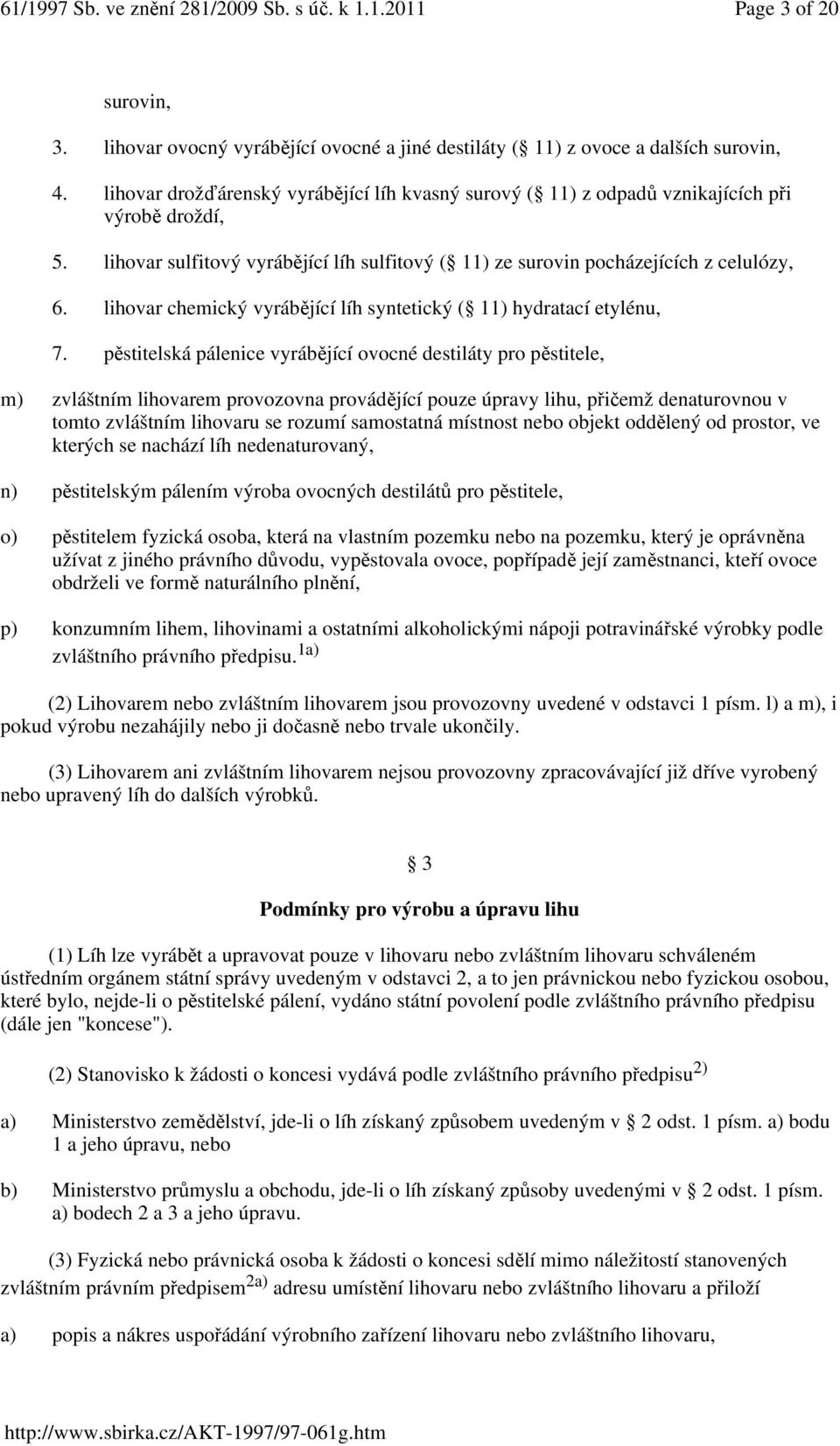 61/1997 Sb. ve znění 281/2009 Sb. s úč. k 1.1.2011 Page 3 of 20

surovin,

3. lihovar ovocný vyrábějící ovocné a jiné destiláty ( 11) z ovoce a dalších surovin,

4. lihovar drožďárenský vyrábějící líh kvasný surový ( 11) z odpadů vznikajících při výrobě droždí,

5. lihovar sulfitový vyrábějící líh sulfitový ( 11) ze surovin pocházejících z celulózy,

6. lihovar chemický vyrábějící líh syntetický ( 11) hydratací etylénu,

7. pěstitelská pálenice vyrábějící ovocné destiláty pro pěstitele,

m) zvláštním lihovarem provozovna provádějící pouze úpravy lihu, přičemž denaturovnou v tomto zvláštním lihovaru se rozumí samostatná místnost nebo objekt oddělený od prostor, ve kterých se nachází líh nedenaturovaný,

n) pěstitelským pálením výroba ovocných destilátů pro pěstitele,

o) pěstitelem fyzická osoba, která na vlastním pozemku nebo na pozemku, který je oprávněna užívat z jiného právního důvodu, vypěstovala ovoce, popřípadě její zaměstnanci, kteří ovoce obdrželi ve formě naturálního plnění,

p) konzumním lihem, lihovinami a ostatními alkoholickými nápoji potravinářské výrobky podle zvláštního právního předpisu.$^{1a)}$

(2) Lihovarem nebo zvláštním lihovarem jsou provozovny uvedené v odstavci 1 písm. l) a m), i pokud výrobu nezahájily nebo ji dočasně nebo trvale ukončily.

(3) Lihovarem ani zvláštním lihovarem nejsou provozovny zpracovávající již dříve vyrobený nebo upravený líh do dalších výrobků.

3

Podmínky pro výrobu a úpravu lihu

(1) Líh lze vyrábět a upravovat pouze v lihovaru nebo zvláštním lihovaru schváleném ústředním orgánem státní správy uvedeným v odstavci 2, a to jen právnickou nebo fyzickou osobou, které bylo, nejde-li o pěstitelské pálení, vydáno státní povolení podle zvláštního právního předpisu (dále jen "koncese").

(2) Stanovisko k žádosti o koncesi vydává podle zvláštního právního předpisu$^{2)}$

a) Ministerstvo zemědělství, jde-li o líh získaný způsobem uvedeným v 2 odst. 1 písm. a) bodu 1 a jeho úpravu, nebo

b) Ministerstvo průmyslu a obchodu, jde-li o líh získaný způsoby uvedenými v 2 odst. 1 písm. a) bodech 2 a 3 a jeho úpravu.

(3) Fyzická nebo právnická osoba k žádosti o koncesi sdělí mimo náležitostí stanovených zvláštním právním předpisem$^{2a)}$ adresu umístění lihovaru nebo zvláštního lihovaru a přiloží

a) popis a nákres uspořádání výrobního zařízení lihovaru nebo zvláštního lihovaru,

http://www.sbirka.cz/AKT-1997/97-061g.htm